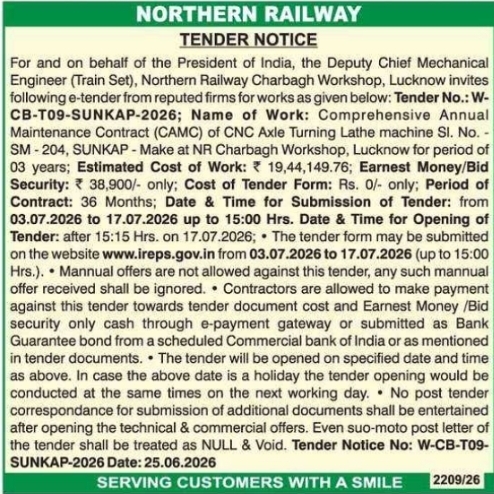 NORTHERN RAILWAY

TENDER NOTICE

For and on behalf of the President of India, the Deputy Chief Mechanical Engineer (Train Set), Northern Railway Charbagh Workshop, Lucknow invites following e-tender from reputed firms for works as given below: Tender No.: W-CB-T09-SUNKAP-2026; Name of Work: Comprehensive Annual Maintenance Contract (CAMC) of CNC Axle Turning Lathe machine Sl. No. - SM - 204, SUNKAP - Make at NR Charbagh Workshop, Lucknow for period of 03 years; Estimated Cost of Work: ₹ 19,44,149.76; Earnest Money/Bid Security: ₹ 38,900/- only; Cost of Tender Form: Rs. 0/- only; Period of Contract: 36 Months; Date & Time for Submission of Tender: from 03.07.2026 to 17.07.2026 up to 15:00 Hrs. Date & Time for Opening of Tender: after 15:15 Hrs. on 17.07.2026; • The tender form may be submitted on the website www.ireps.gov.in from 03.07.2026 to 17.07.2026 (up to 15:00 Hrs.). • Mannual offers are not allowed against this tender, any such mannual offer received shall be ignored. • Contractors are allowed to make payment against this tender towards tender document cost and Earnest Money /Bid security only cash through e-payment gateway or submitted as Bank Guarantee bond from a scheduled Commercial bank of India or as mentioned in tender documents. • The tender will be opened on specified date and time as above. In case the above date is a holiday the tender opening would be conducted at the same times on the next working day. • No post tender correspondance for submission of additional documents shall be entertained after opening the technical & commercial offers. Even suo-moto post letter of the tender shall be treated as NULL & Void. Tender Notice No: W-CB-T09-SUNKAP-2026 Date: 25.06.2026

SERVING CUSTOMERS WITH A SMILE 2209/26